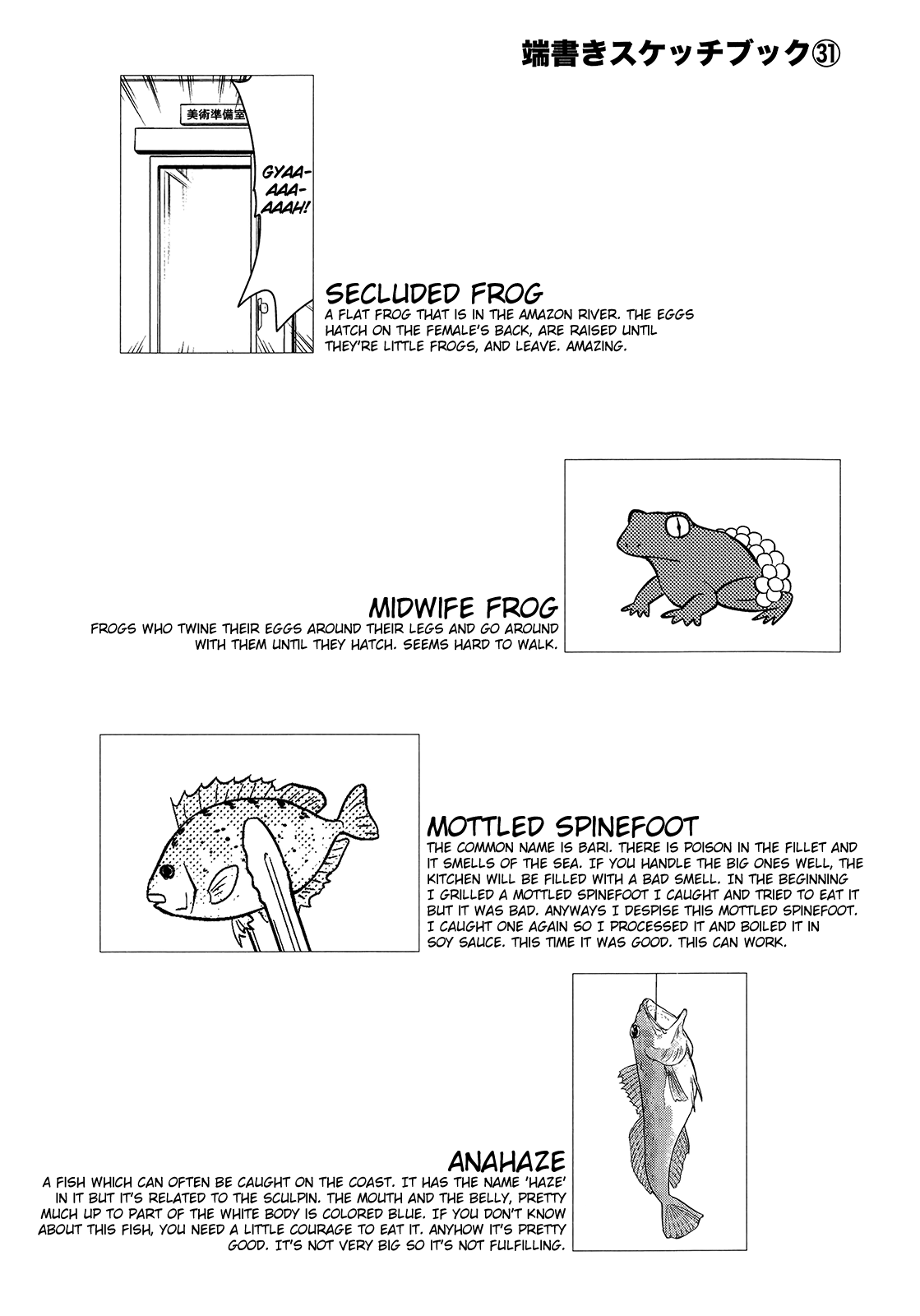 端書きスケッチブック㉛

美術準備室

GYAA-AAA-AAAH!

SECLUDED FROG
A FLAT FROG THAT IS IN THE AMAZON RIVER. THE EGGS HATCH ON THE FEMALE'S BACK, ARE RAISED UNTIL THEY'RE LITTLE FROGS, AND LEAVE. AMAZING.

MIDWIFE FROG
FROGS WHO TWINE THEIR EGGS AROUND THEIR LEGS AND GO AROUND WITH THEM UNTIL THEY HATCH. SEEMS HARD TO WALK.

MOTTLED SPINEFOOT
THE COMMON NAME IS BARI. THERE IS POISON IN THE FILLET AND IT SMELLS OF THE SEA. IF YOU HANDLE THE BIG ONES WELL, THE KITCHEN WILL BE FILLED WITH A BAD SMELL. IN THE BEGINNING I GRILLED A MOTTLED SPINEFOOT I CAUGHT AND TRIED TO EAT IT BUT IT WAS BAD. ANYWAYS I DESPISE THIS MOTTLED SPINEFOOT. I CAUGHT ONE AGAIN SO I PROCESSED IT AND BOILED IT IN SOY SAUCE. THIS TIME IT WAS GOOD. THIS CAN WORK.

ANAHAZE
A FISH WHICH CAN OFTEN BE CAUGHT ON THE COAST. IT HAS THE NAME 'HAZE' IN IT BUT IT'S RELATED TO THE SCULPIN. THE MOUTH AND THE BELLY, PRETTY MUCH UP TO PART OF THE WHITE BODY IS COLORED BLUE. IF YOU DON'T KNOW ABOUT THIS FISH, YOU NEED A LITTLE COURAGE TO EAT IT. ANYHOW IT'S PRETTY GOOD. IT'S NOT VERY BIG SO IT'S NOT FULFILLING.